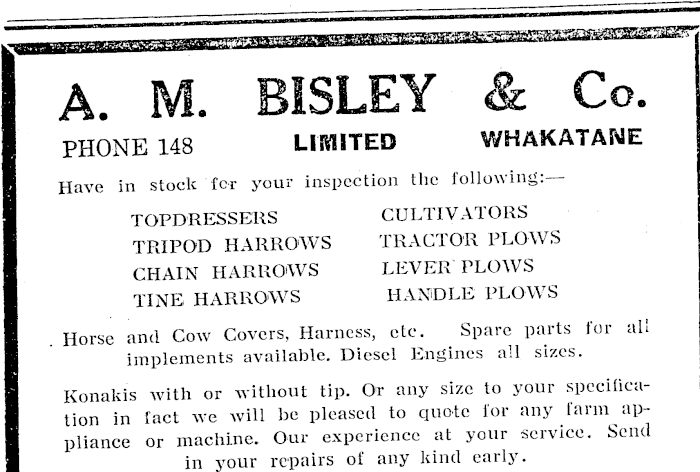 A. M. BISLEY & Co.

PHONE 148 LIMITED WHAKATANE

Have in stock for your inspection the following:—

TOPDRESSERS
TRIPOD HARROWS
CHAIN HARROWS
TINE HARROWS

CULTIVATORS
TRACTOR PLOWS
LEVER PLOWS
HANDLE PLOWS

Horse and Cow Covers, Harness, etc. Spare parts for all implements available. Diesel Engines all sizes.

Konakis with or without tip. Or any size to your specification in fact we will be pleased to quote for any farm appliance or machine. Our experience at your service. Send in your repairs of any kind early.